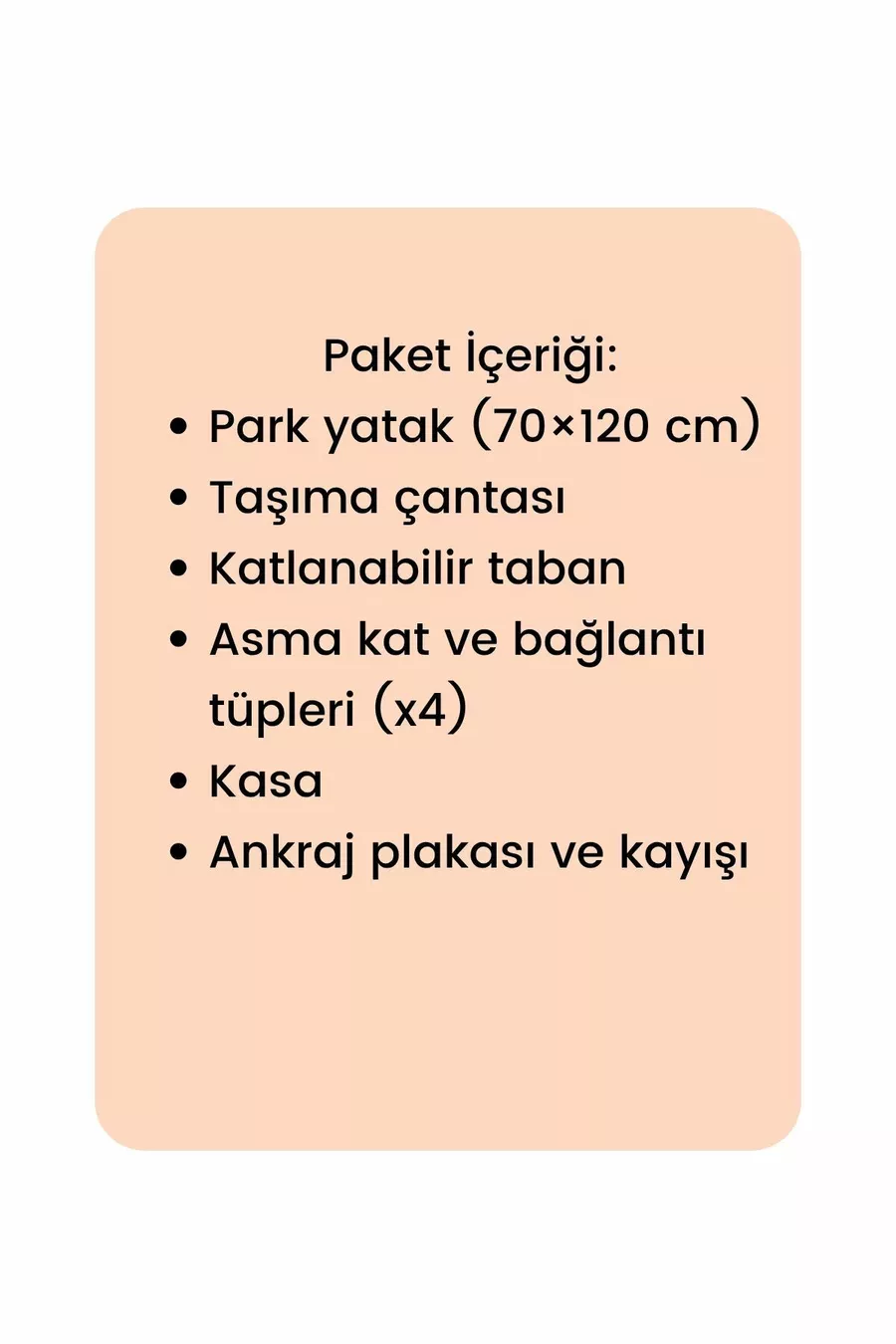 Paket İçeriği:

• Park yatak (70×120 cm)
• Taşıma çantası
• Katlanabilir taban
• Asma kat ve bağlantı tüpleri (x4)
• Kasa
• Ankraj plakası ve kayışı